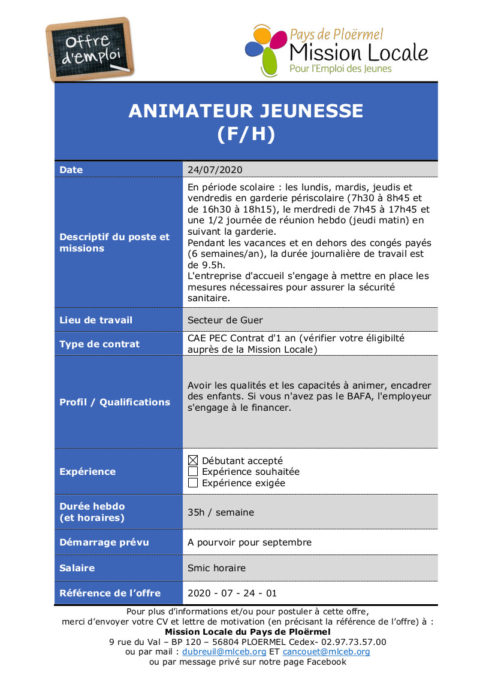 Offre d'emploi

Pays de Ploërmel
Mission Locale
Pour l'Emploi des Jeunes

ANIMATEUR JEUNESSE
(F/H)

| Date | 24/07/2020 |
|---|---|
| Descriptif du poste et missions | En période scolaire : les lundis, mardis, jeudis et vendredis en garderie périscolaire (7h30 à 8h45 et de 16h30 à 18h15), le merdredi de 7h45 à 17h45 et une 1/2 journée de réunion hebdo (jeudi matin) en suivant la garderie. Pendant les vacances et en dehors des congés payés (6 semaines/an), la durée journalière de travail est de 9.5h. L'entreprise d'accueil s'engage à mettre en place les mesures nécessaires pour assurer la sécurité sanitaire. |
| Lieu de travail | Secteur de Guer |
| Type de contrat | CAE PEC Contrat d'1 an (vérifier votre éligibilté auprès de la Mission Locale) |
| Profil / Qualifications | Avoir les qualités et les capacités à animer, encadrer des enfants. Si vous n'avez pas le BAFA, l'employeur s'engage à le financer. |
| Expérience | ☒ Débutant accepté ☐ Expérience souhaitée ☐ Expérience exigée |
| Durée hebdo (et horaires) | 35h / semaine |
| Démarrage prévu | A pourvoir pour septembre |
| Salaire | Smic horaire |
| Référence de l'offre | 2020 - 07 - 24 - 01 |

Pour plus d'informations et/ou pour postuler à cette offre, merci d'envoyer votre CV et lettre de motivation (en précisant la référence de l'offre) à :
Mission Locale du Pays de Ploërmel
9 rue du Val – BP 120 – 56804 PLOERMEL Cedex- 02.97.73.57.00
ou par mail : dubreuil@mlceb.org ET cancouet@mlceb.org
ou par message privé sur notre page Facebook